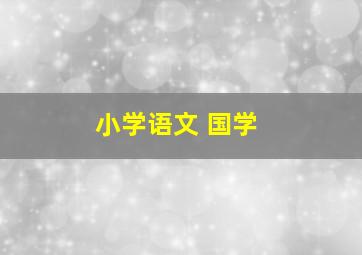 小学语文 国学